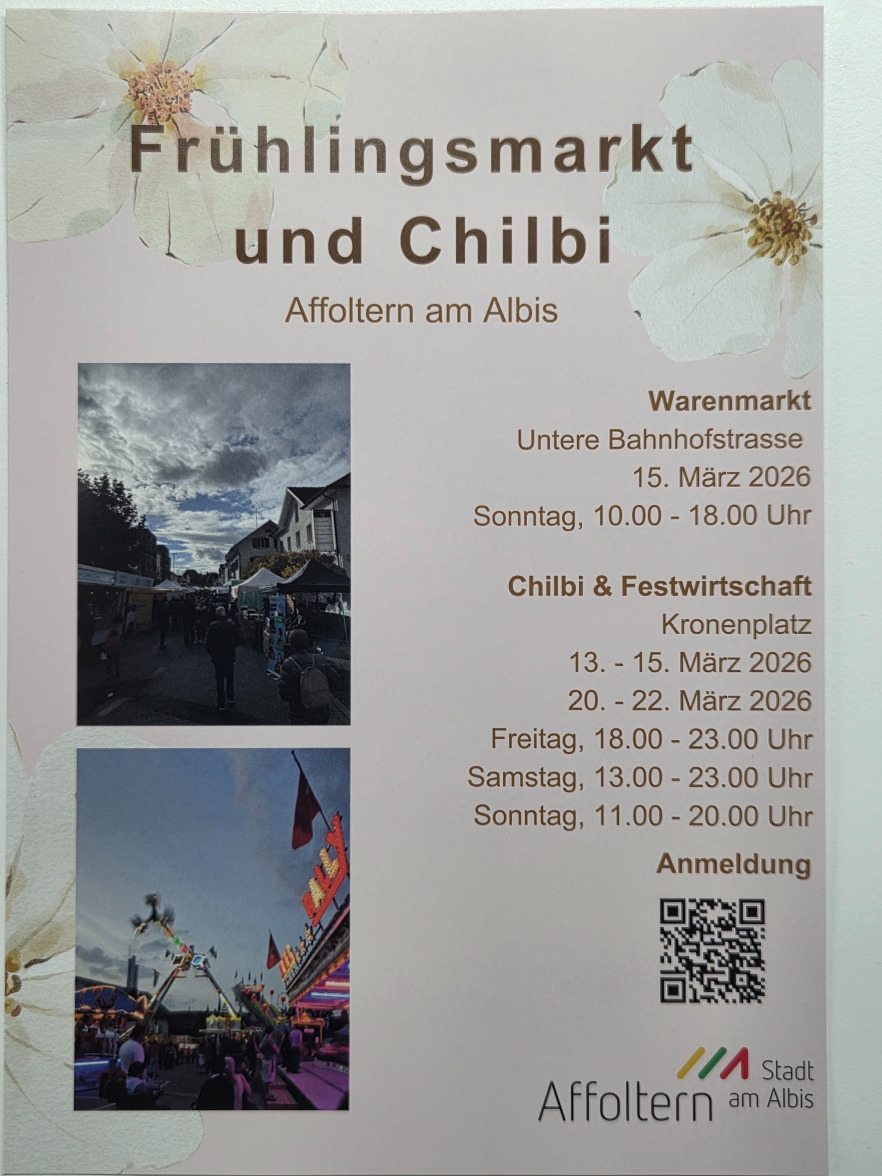 Frühlingsmarkt und Chilbi

Affoltern am Albis

Warenmarkt
Untere Bahnhofstrasse
15. März 2026
Sonntag, 10.00 - 18.00 Uhr

Chilbi & Festwirtschaft
Kronenplatz
13. - 15. März 2026
20. - 22. März 2026
Freitag, 18.00 - 23.00 Uhr
Samstag, 13.00 - 23.00 Uhr
Sonntag, 11.00 - 20.00 Uhr

Anmeldung

Affoltern
Stadt
am Albis